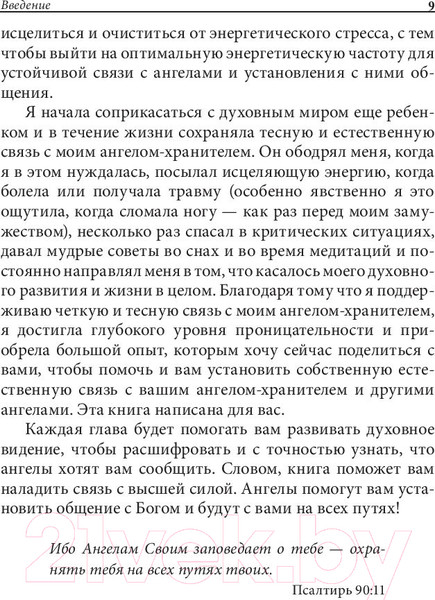 Введение 9

исцелиться и очиститься от энергетического стресса, с тем чтобы выйти на оптимальную энергетическую частоту для устойчивой связи с ангелами и установления с ними общения.

Я начала соприкасаться с духовным миром еще ребенком и в течение жизни сохраняла тесную и естественную связь с моим ангелом-хранителем. Он ободрял меня, когда я в этом нуждалась, посылал исцеляющую энергию, когда болела или получала травму (особенно явственно я это ощутила, когда сломала ногу — как раз перед моим замужеством), несколько раз спасал в критических ситуациях, давал мудрые советы во снах и во время медитаций и постоянно направлял меня в том, что касалось моего духовного развития и жизни в целом. Благодаря тому что я поддерживаю четкую и тесную связь с моим ангелом-хранителем, я достигла глубокого уровня проницательности и приобрела большой опыт, которым хочу сейчас поделиться с вами, чтобы помочь и вам установить собственную естественную связь с вашим ангелом-хранителем и другими ангелами. Эта книга написана для вас.

Каждая глава будет помогать вам развивать духовное видение, чтобы расшифровать и с точностью узнать, что ангелы хотят вам сообщить. Словом, книга поможет вам наладить связь с высшей силой. Ангелы помогут вам установить общение с Богом и будут с вами на всех путях!

Ибо Ангелам Своим заповедает о тебе — охранять тебя на всех путях твоих.

Псалтирь 90:11

21vek.by